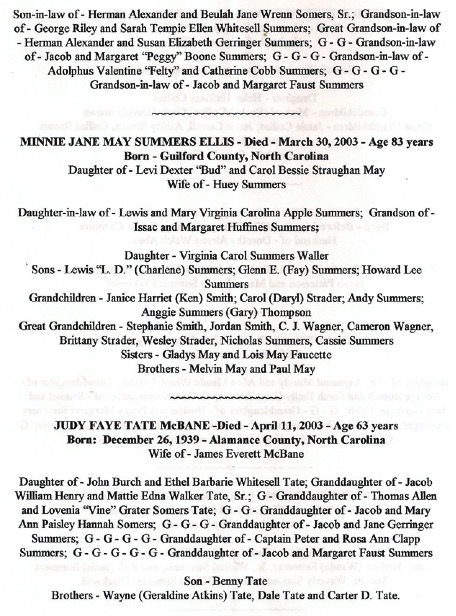 Son-in-law of - Herman Alexander and Beulah Jane Wrenn Somers, Sr.; Grandson-in-law of - George Riley and Sarah Tempie Ellen Whitesell Summers; Great Grandson-in-law of - Herman Alexander and Susan Elizabeth Gerringer Summers; G - G - Grandson-in-law of - Jacob and Margaret "Peggy" Boone Summers; G - G - G - Grandson-in-law of - Adolphus Valentine "Felty" and Catherine Cobb Summers; G - G - G - G - Grandson-in-law of - Jacob and Margaret Faust Summers

MINNIE JANE MAY SUMMERS ELLIS - Died - March 30, 2003 - Age 83 years
Born - Guilford County, North Carolina
Daughter of - Levi Dexter "Bud" and Carol Bessie Straughan May
Wife of - Huey Summers

Daughter-in-law of - Lewis and Mary Virginia Carolina Apple Summers; Grandson of - Issac and Margaret Huffines Summers;

Daughter - Virginia Carol Summers Waller
Sons - Lewis "L. D." (Charlene) Summers; Glenn E. (Fay) Summers; Howard Lee Summers
Grandchildren - Janice Harriet (Ken) Smith; Carol (Daryl) Strader; Andy Summers; Anggie Summers (Gary) Thompson
Great Grandchildren - Stephanie Smith, Jordan Smith, C. J. Wagner, Cameron Wagner, Brittany Strader, Wesley Strader, Nicholas Summers, Cassie Summers
Sisters - Gladys May and Lois May Faucette
Brothers - Melvin May and Paul May

JUDY FAYE TATE McBANE -Died - April 11, 2003 - Age 63 years
Born: December 26, 1939 - Alamance County, North Carolina
Wife of - James Everett McBane

Daughter of - John Burch and Ethel Barbarie Whitesell Tate; Granddaughter of - Jacob William Henry and Mattie Edna Walker Tate, Sr.; G - Granddaughter of - Thomas Allen and Lovenia "Vine" Grater Somers Tate; G - G - Granddaughter of - Jacob and Mary Ann Paisley Hannah Somers; G - G - G - Granddaughter of - Jacob and Jane Gerringer Summers; G - G - G - G - Granddaughter of - Captain Peter and Rosa Ann Clapp Summers; G - G - G - G - G - Granddaughter of - Jacob and Margaret Faust Summers

Son - Benny Tate
Brothers - Wayne (Geraldine Atkins) Tate, Dale Tate and Carter D. Tate.